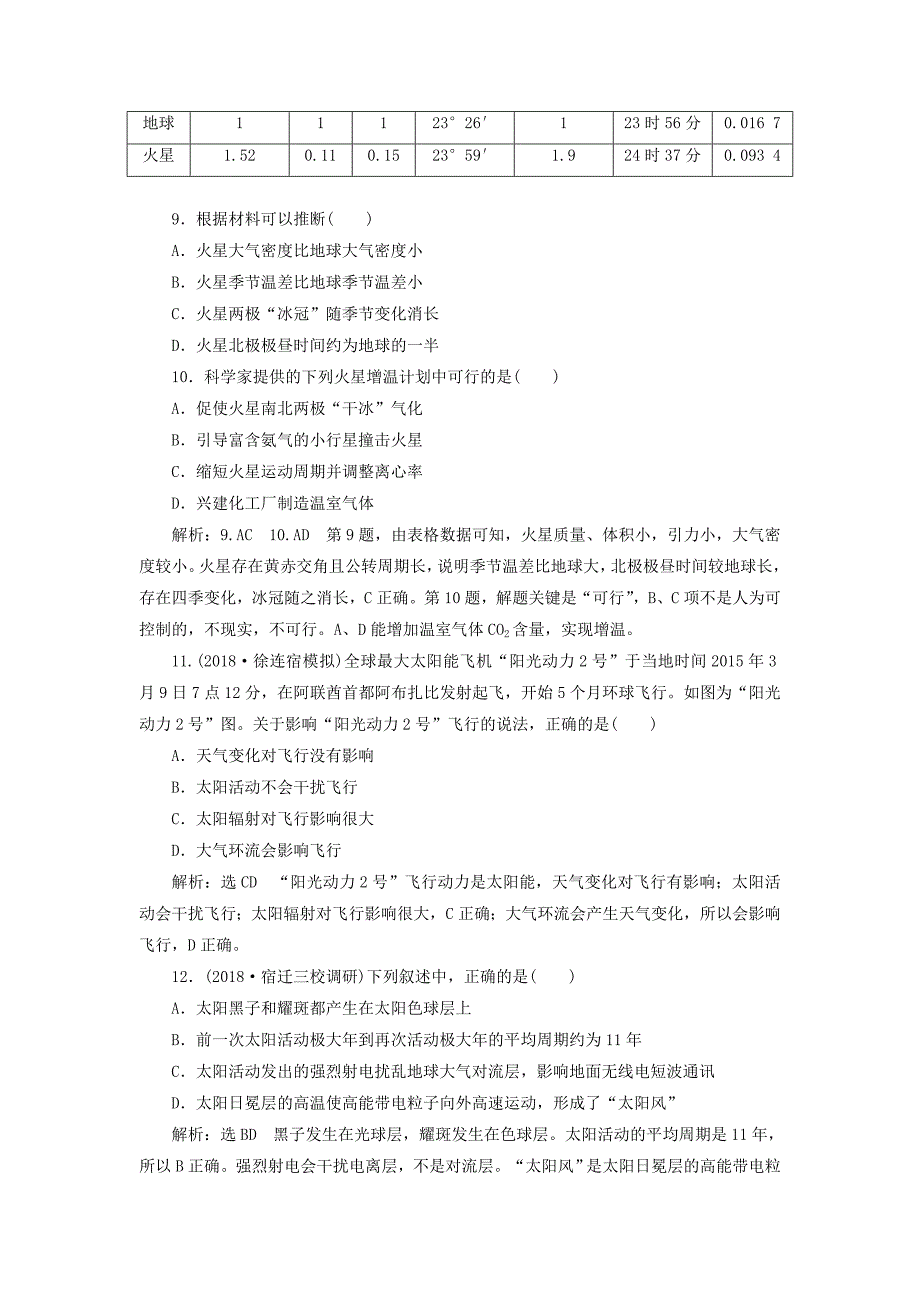 | 地球 | 1 | 1 | 1 | 23°26′ | 1 | 23时56分 | 0.016 7 |
|---|---|---|---|---|---|---|---|
| 火星 | 1.52 | 0.11 | 0.15 | 23°59′ | 1.9 | 24时37分 | 0.093 4 |

9．根据材料可以推断(　　)

A．火星大气密度比地球大气密度小

B．火星季节温差比地球季节温差小

C．火星两极“冰冠”随季节变化消长

D．火星北极极昼时间约为地球的一半

10．科学家提供的下列火星增温计划中可行的是(　　)

A．促使火星南北两极“干冰”气化

B．引导富含氨气的小行星撞击火星

C．缩短火星运动周期并调整离心率

D．兴建化工厂制造温室气体

解析：9.AC　10.AD　第9题，由表格数据可知，火星质量、体积小，引力小，大气密度较小。火星存在黄赤交角且公转周期长，说明季节温差比地球大，北极极昼时间较地球长，存在四季变化，冰冠随之消长，C正确。第10题，解题关键是“可行”，B、C项不是人为可控制的，不现实，不可行。A、D能增加温室气体$CO_2$含量，实现增温。

11.(2018·徐连宿模拟)全球最大太阳能飞机“阳光动力2号”于当地时间2015年3月9日7点12分，在阿联酋首都阿布扎比发射起飞，开始5个月环球飞行。如图为“阳光动力2号”图。关于影响“阳光动力2号”飞行的说法，正确的是(　　)

A．天气变化对飞行没有影响

B．太阳活动不会干扰飞行

C．太阳辐射对飞行影响很大

D．大气环流会影响飞行

解析：选CD　“阳光动力2号”飞行动力是太阳能，天气变化对飞行有影响；太阳活动会干扰飞行；太阳辐射对飞行影响很大，C正确；大气环流会产生天气变化，所以会影响飞行，D正确。

12．(2018·宿迁三校调研)下列叙述中，正确的是(　　)

A．太阳黑子和耀斑都产生在太阳色球层上

B．前一次太阳活动极大年到再次活动极大年的平均周期约为11年

C．太阳活动发出的强烈射电扰乱地球大气对流层，影响地面无线电短波通讯

D．太阳日冕层的高温使高能带电粒子向外高速运动，形成了“太阳风”

解析：选BD　黑子发生在光球层，耀斑发生在色球层。太阳活动的平均周期是11年，所以B正确。强烈射电会干扰电离层，不是对流层。“太阳风”是太阳日冕层的高能带电粒